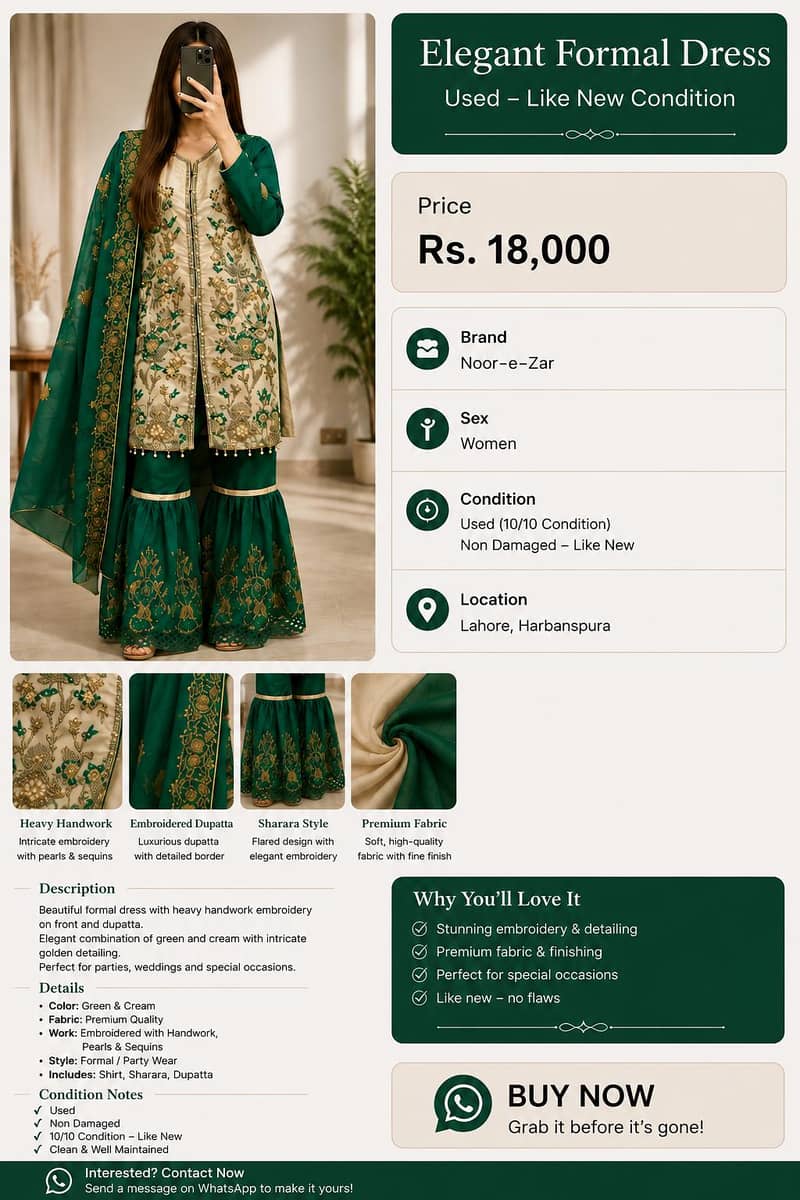 Elegant Formal Dress
Used – Like New Condition

Price
Rs. 18,000

Brand
Noor-e-Zar

Sex
Women

Condition
Used (10/10 Condition)
Non Damaged – Like New

Location
Lahore, Harbanspura

Heavy Handwork
Intricate embroidery with pearls & sequins

Embroidered Dupatta
Luxurious dupatta with detailed border

Sharara Style
Flared design with elegant embroidery

Premium Fabric
Soft, high-quality fabric with fine finish

Description
Beautiful formal dress with heavy handwork embroidery on front and dupatta.
Elegant combination of green and cream with intricate golden detailing.
Perfect for parties, weddings and special occasions.

Details
• Color: Green & Cream
• Fabric: Premium Quality
• Work: Embroidered with Handwork, Pearls & Sequins
• Style: Formal / Party Wear
• Includes: Shirt, Sharara, Dupatta

Condition Notes
✓ Used
✓ Non Damaged
✓ 10/10 Condition – Like New
✓ Clean & Well Maintained

Why You'll Love It
Stunning embroidery & detailing
Premium fabric & finishing
Perfect for special occasions
Like new – no flaws

BUY NOW
Grab it before it's gone!

Interested? Contact Now
Send a message on WhatsApp to make it yours!